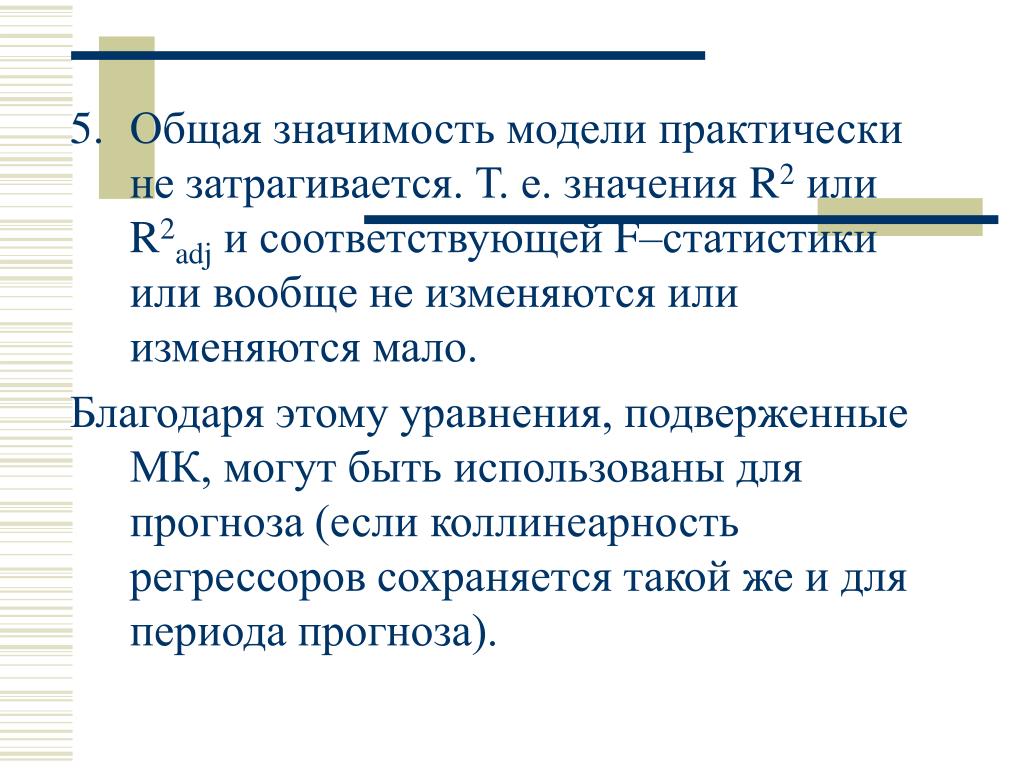 5. Общая значимость модели практически не затрагивается. Т. е. значения $R^2$ или $R^2_{adj}$ и соответствующей F–статистики или вообще не изменяются или изменяются мало.

Благодаря этому уравнения, подверженные МК, могут быть использованы для прогноза (если коллинеарность регрессоров сохраняется такой же и для периода прогноза).